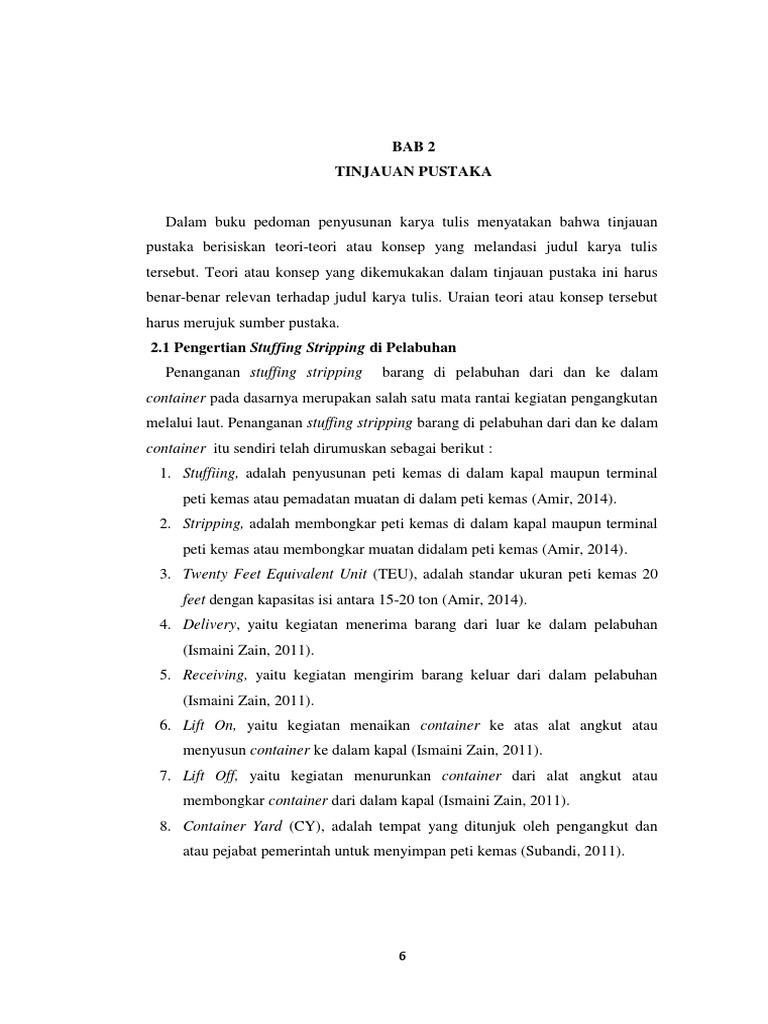 BAB 2
TINJAUAN PUSTAKA

Dalam buku pedoman penyusunan karya tulis menyatakan bahwa tinjauan pustaka berisiskan teori-teori atau konsep yang melandasi judul karya tulis tersebut. Teori atau konsep yang dikemukakan dalam tinjauan pustaka ini harus benar-benar relevan terhadap judul karya tulis. Uraian teori atau konsep tersebut harus merujuk sumber pustaka.

2.1 Pengertian Stuffing Stripping di Pelabuhan

Penanganan stuffing stripping barang di pelabuhan dari dan ke dalam container pada dasarnya merupakan salah satu mata rantai kegiatan pengangkutan melalui laut. Penanganan stuffing stripping barang di pelabuhan dari dan ke dalam container itu sendiri telah dirumuskan sebagai berikut :

1. Stuffiing, adalah penyusunan peti kemas di dalam kapal maupun terminal peti kemas atau pemadatan muatan di dalam peti kemas (Amir, 2014).
2. Stripping, adalah membongkar peti kemas di dalam kapal maupun terminal peti kemas atau membongkar muatan didalam peti kemas (Amir, 2014).
3. Twenty Feet Equivalent Unit (TEU), adalah standar ukuran peti kemas 20 feet dengan kapasitas isi antara 15-20 ton (Amir, 2014).
4. Delivery, yaitu kegiatan menerima barang dari luar ke dalam pelabuhan (Ismaini Zain, 2011).
5. Receiving, yaitu kegiatan mengirim barang keluar dari dalam pelabuhan (Ismaini Zain, 2011).
6. Lift On, yaitu kegiatan menaikan container ke atas alat angkut atau menyusun container ke dalam kapal (Ismaini Zain, 2011).
7. Lift Off, yaitu kegiatan menurunkan container dari alat angkut atau membongkar container dari dalam kapal (Ismaini Zain, 2011).
8. Container Yard (CY), adalah tempat yang ditunjuk oleh pengangkut dan atau pejabat pemerintah untuk menyimpan peti kemas (Subandi, 2011).

6